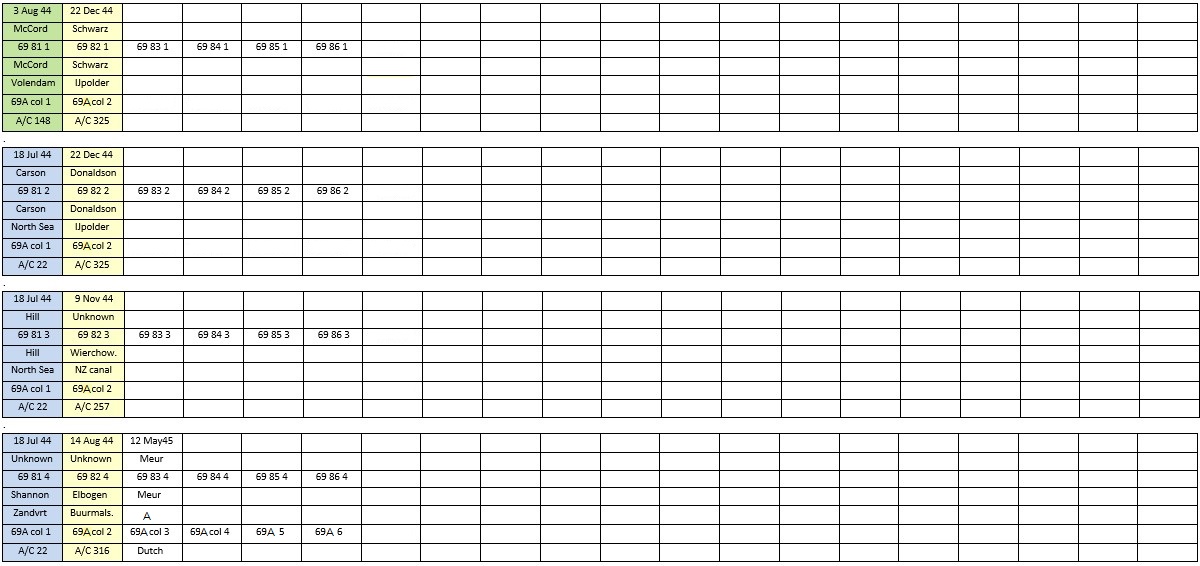 | 3 Aug 44 | 22 Dec 44 | | | | | | | | | | | | | | | | | | |
|---|---|---|---|---|---|---|---|---|---|---|---|---|---|---|---|---|---|---|---|
| McCord | Schwarz | | | | | | | | | | | | | | | | | | |
| 69 81 1 | 69 82 1 | 69 83 1 | 69 84 1 | 69 85 1 | 69 86 1 | | | | | | | | | | | | | | |
| McCord | Schwarz | | | | | | | | | | | | | | | | | | |
| Volendam | IJpolder | | | | | | | | | | | | | | | | | | |
| 69A col 1 | 69A col 2 | | | | | | | | | | | | | | | | | | |
| A/C 148 | A/C 325 | | | | | | | | | | | | | | | | | | |

| 18 Jul 44 | 22 Dec 44 | | | | | | | | | | | | | | | | | | |
|---|---|---|---|---|---|---|---|---|---|---|---|---|---|---|---|---|---|---|---|
| Carson | Donaldson | | | | | | | | | | | | | | | | | | |
| 69 81 2 | 69 82 2 | 69 83 2 | 69 84 2 | 69 85 2 | 69 86 2 | | | | | | | | | | | | | | |
| Carson | Donaldson | | | | | | | | | | | | | | | | | | |
| North Sea | IJpolder | | | | | | | | | | | | | | | | | | |
| 69A col 1 | 69A col 2 | | | | | | | | | | | | | | | | | | |
| A/C 22 | A/C 325 | | | | | | | | | | | | | | | | | | |

| 18 Jul 44 | 9 Nov 44 | | | | | | | | | | | | | | | | | | |
|---|---|---|---|---|---|---|---|---|---|---|---|---|---|---|---|---|---|---|---|
| Hill | Unknown | | | | | | | | | | | | | | | | | | |
| 69 81 3 | 69 82 3 | 69 83 3 | 69 84 3 | 69 85 3 | 69 86 3 | | | | | | | | | | | | | | |
| Hill | Wierchow. | | | | | | | | | | | | | | | | | | |
| North Sea | NZ canal | | | | | | | | | | | | | | | | | | |
| 69A col 1 | 69A col 2 | | | | | | | | | | | | | | | | | | |
| A/C 22 | A/C 257 | | | | | | | | | | | | | | | | | | |

| 18 Jul 44 | 14 Aug 44 | 12 May45 | | | | | | | | | | | | | | | | | |
|---|---|---|---|---|---|---|---|---|---|---|---|---|---|---|---|---|---|---|---|
| Unknown | Unknown | Meur | | | | | | | | | | | | | | | | | |
| 69 81 4 | 69 82 4 | 69 83 4 | 69 84 4 | 69 85 4 | 69 86 4 | | | | | | | | | | | | | | |
| Shannon | Elbogen | Meur | | | | | | | | | | | | | | | | | |
| Zandvrt | Buurmals. | A | | | | | | | | | | | | | | | | | |
| 69A col 1 | 69A col 2 | 69A col 3 | 69A col 4 | 69A 5 | 69A 6 | | | | | | | | | | | | | | |
| A/C 22 | A/C 316 | Dutch | | | | | | | | | | | | | | | | | |